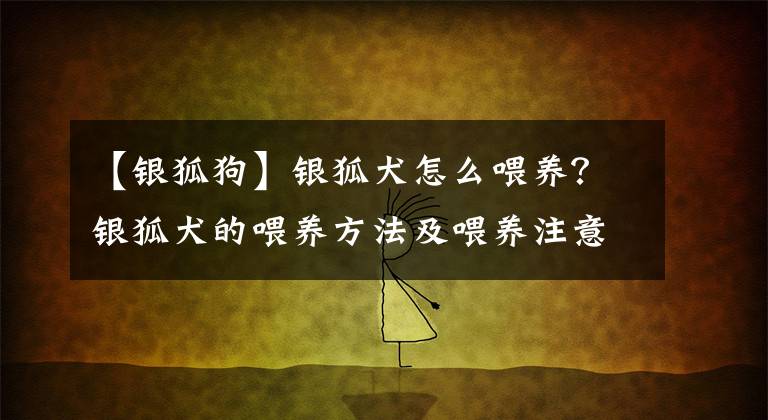 【银狐狗】银狐犬怎么喂养？银狐犬的喂养方法及喂养注意